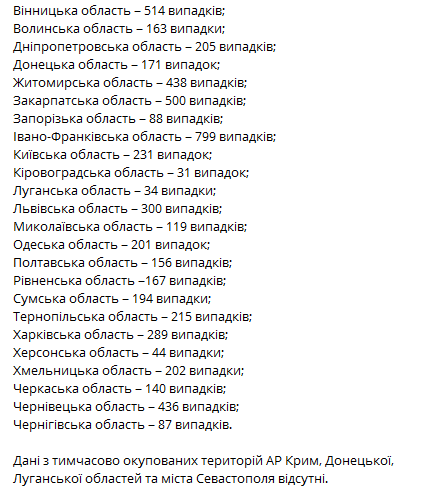 Вінницька область – 514 випадків;
Волинська область – 163 випадки;
Дніпропетровська область – 205 випадків;
Донецька область – 171 випадок;
Житомирська область – 438 випадків;
Закарпатська область – 500 випадків;
Запорізька область – 88 випадків;
Івано-Франківська область – 799 випадків;
Київська область – 231 випадок;
Кіровоградська область – 31 випадок;
Луганська область – 34 випадки;
Львівська область – 300 випадків;
Миколаївська область – 119 випадків;
Одеська область – 201 випадок;
Полтавська область – 156 випадків;
Рівненська область –167 випадків;
Сумська область – 194 випадки;
Тернопільська область – 215 випадків;
Харківська область – 289 випадків;
Херсонська область – 44 випадки;
Хмельницька область – 202 випадки;
Черкаська область – 140 випадків;
Чернівецька область – 436 випадків;
Чернігівська область – 87 випадків.

Дані з тимчасово окупованих територій АР Крим, Донецької, Луганської областей та міста Севастополя відсутні.